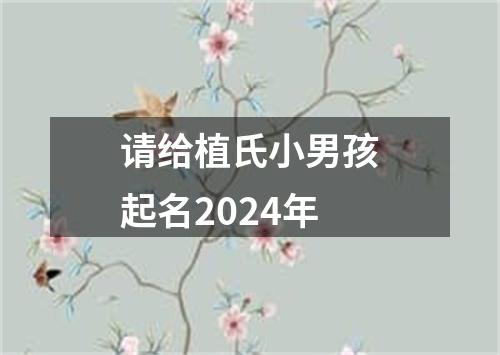 请给植氏小男孩起名2024年